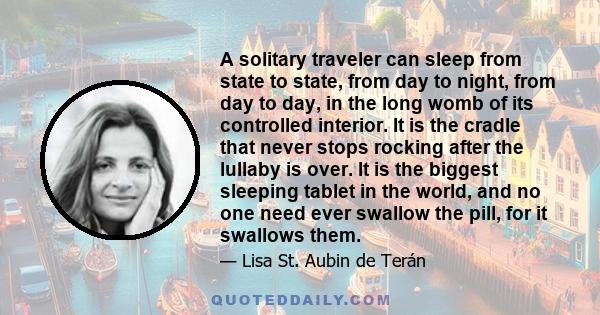 A solitary traveler can sleep from state to state, from day to night, from day to day, in the long womb of its controlled interior. It is the cradle that never stops rocking after the lullaby is over. It is the biggest sleeping tablet in the world, and no one need ever swallow the pill, for it swallows them.

— Lisa St. Aubin de Terán

QUOTEDDAILY.COM